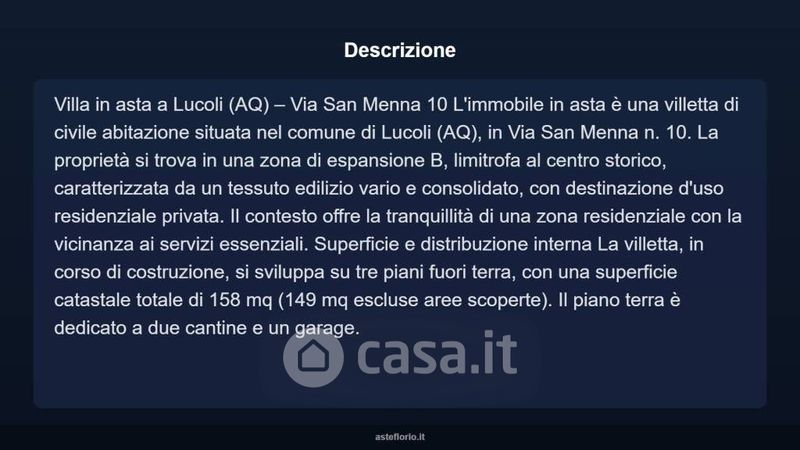 Descrizione

Villa in asta a Lucoli (AQ) – Via San Menna 10 L'immobile in asta è una villetta di civile abitazione situata nel comune di Lucoli (AQ), in Via San Menna n. 10. La proprietà si trova in una zona di espansione B, limitrofa al centro storico, caratterizzata da un tessuto edilizio vario e consolidato, con destinazione d'uso residenziale privata. Il contesto offre la tranquillità di una zona residenziale con la vicinanza ai servizi essenziali. Superficie e distribuzione interna La villetta, in corso di costruzione, si sviluppa su tre piani fuori terra, con una superficie catastale totale di 158 mq (149 mq escluse aree scoperte). Il piano terra è dedicato a due cantine e un garage.

casa.it

asteflorio.it